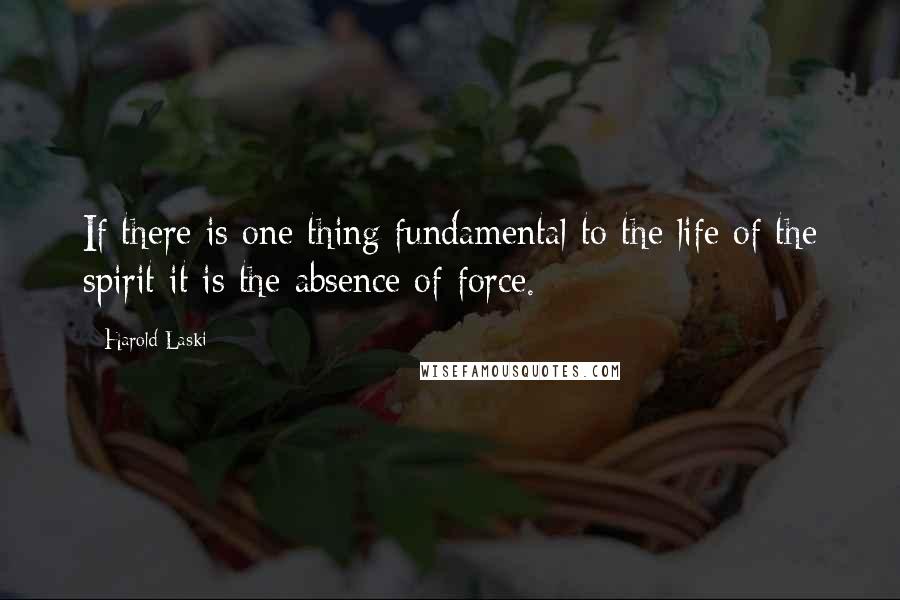 If there is one thing fundamental to the life of the spirit it is the absence of force.

Harold Laski

WISEFAMOUSQUOTES.COM